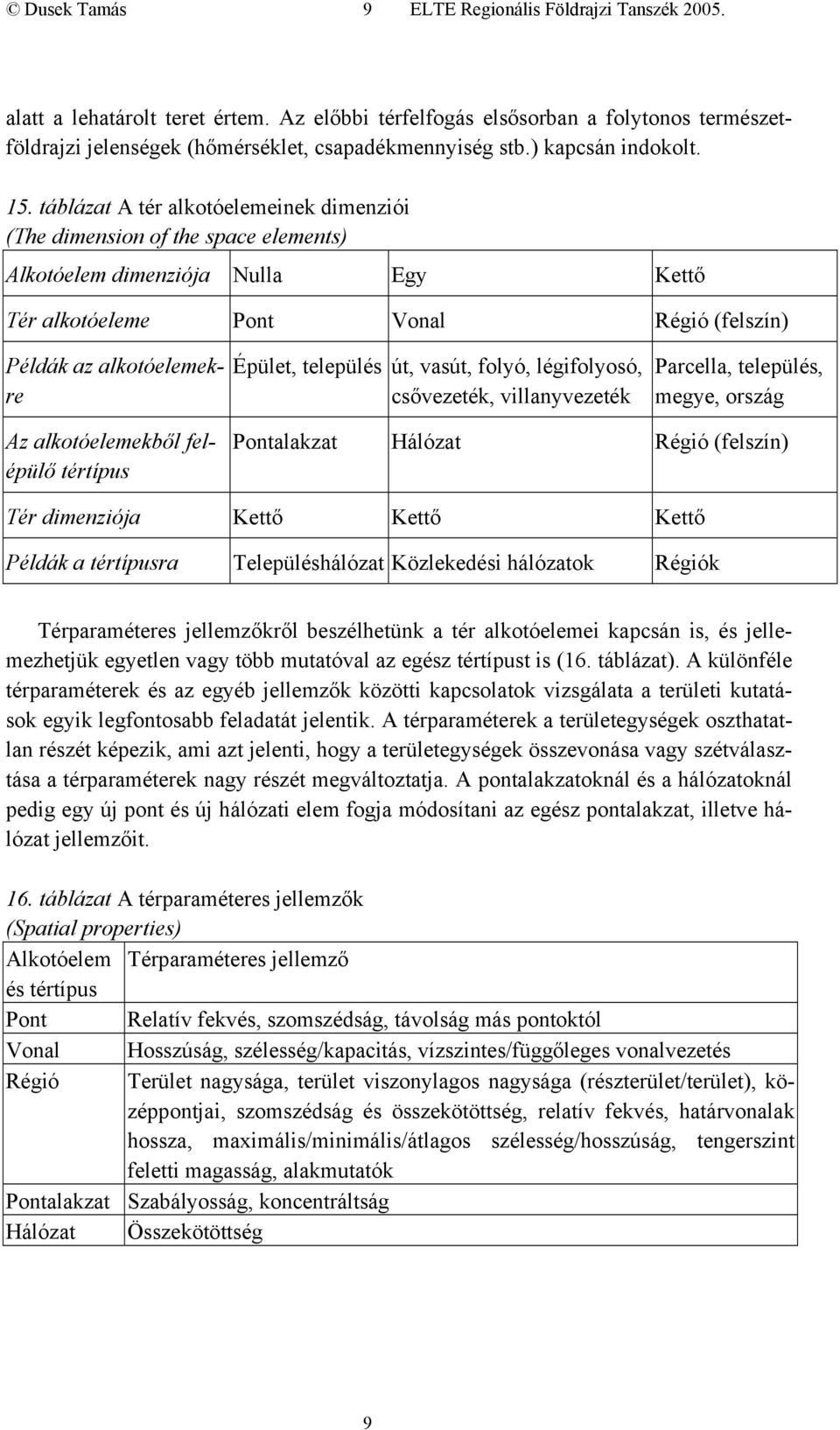 © Dusek Tamás 9 ELTE Regionális Földrajzi Tanszék 2005.

alatt a lehatárolt teret értem. Az előbbi térfelfogás elsősorban a folytonos természetföldrajzi jelenségek (hőmérséklet, csapadékmennyiség stb.) kapcsán indokolt.

15. táblázat A tér alkotóelemeinek dimenziói
(The dimension of the space elements)

| Alkotóelem dimenziója | Nulla | Egy | Kettő |
|---|---|---|---|
| Tér alkotóeleme | Pont | Vonal | Régió (felszín) |
| Példák az alkotóelemekre | Épület, település | út, vasút, folyó, légifolyosó, csővezeték, villanyvezeték | Parcella, település, megye, ország |
| Az alkotóelemekből felépülő tértípus | Pontalakzat | Hálózat | Régió (felszín) |
| Tér dimenziója | Kettő | Kettő | Kettő |
| Példák a tértípusra | Településhálózat | Közlekedési hálózatok | Régiók |

Térparaméteres jellemzőkről beszélhetünk a tér alkotóelemei kapcsán is, és jellemezhetjük egyetlen vagy több mutatóval az egész tértípust is (16. táblázat). A különféle térparaméterek és az egyéb jellemzők közötti kapcsolatok vizsgálata a területi kutatások egyik legfontosabb feladatát jelentik. A térparaméterek a területegységek oszthatatlan részét képezik, ami azt jelenti, hogy a területegységek összevonása vagy szétválasztása a térparaméterek nagy részét megváltoztatja. A pontalakzatoknál és a hálózatoknál pedig egy új pont és új hálózati elem fogja módosítani az egész pontalakzat, illetve hálózat jellemzőit.

16. táblázat A térparaméteres jellemzők
(Spatial properties)

| Alkotóelem és tértípus | Térparaméteres jellemző |
|---|---|
| Pont | Relatív fekvés, szomszédság, távolság más pontoktól |
| Vonal | Hosszúság, szélesség/kapacitás, vízszintes/függőleges vonalvezetés |
| Régió | Terület nagysága, terület viszonylagos nagysága (részterület/terület), középpontjai, szomszédság és összekötöttség, relatív fekvés, határvonalak hossza, maximális/minimális/átlagos szélesség/hosszúság, tengerszint feletti magasság, alakmutatók |
| Pontalakzat | Szabályosság, koncentráltság |
| Hálózat | Összekötöttség |

9